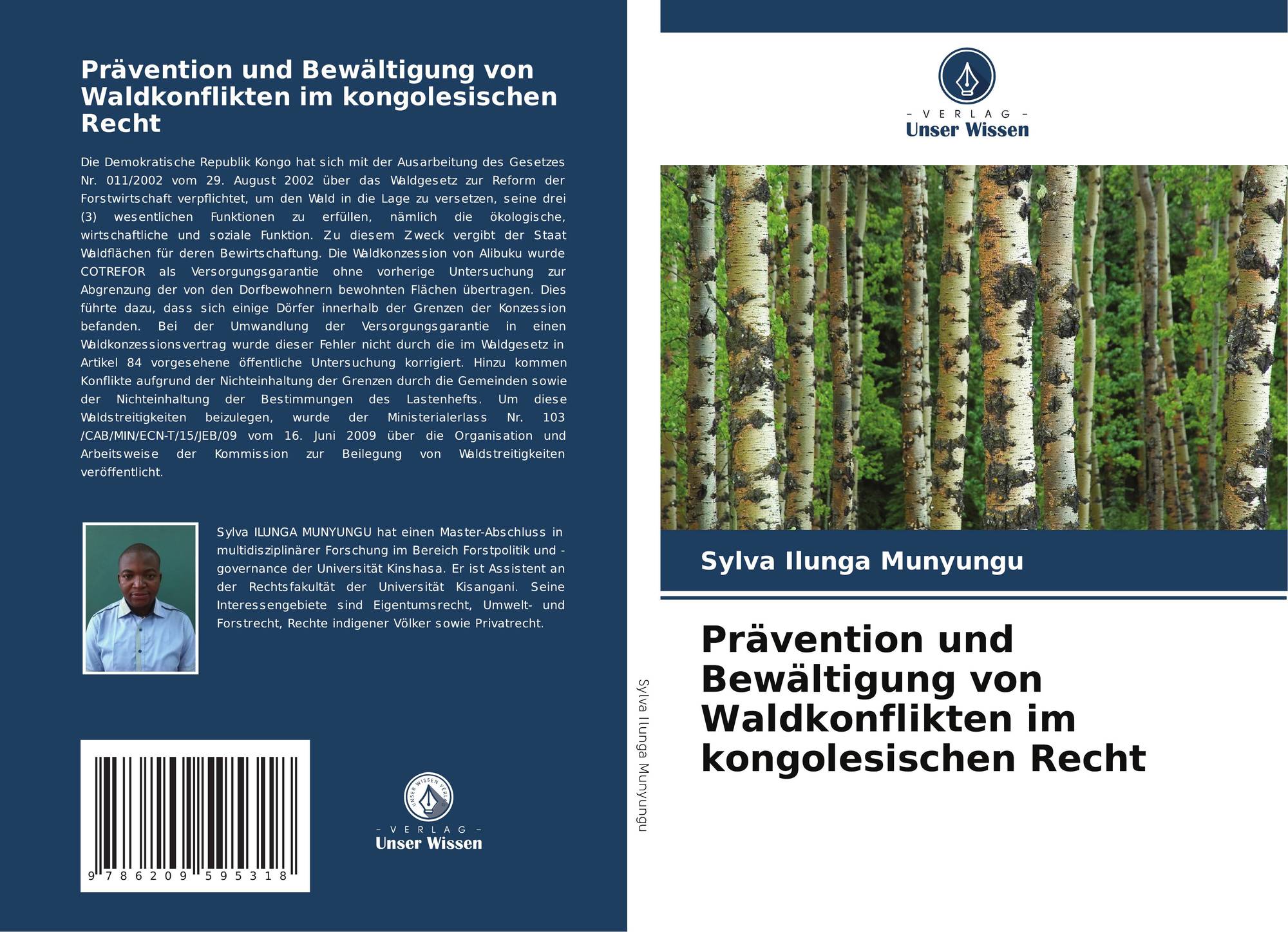 Prävention und Bewältigung von Waldkonflikten im kongolesischen Recht

Die Demokratische Republik Kongo hat sich mit der Ausarbeitung des Gesetzes Nr. 011/2002 vom 29. August 2002 über das Waldgesetz zur Reform der Forstwirtschaft verpflichtet, um den Wald in die Lage zu versetzen, seine drei (3) wesentlichen Funktionen zu erfüllen, nämlich die ökologische, wirtschaftliche und soziale Funktion. Zu diesem Zweck vergibt der Staat Waldflächen für deren Bewirtschaftung. Die Waldkonzession von Alibuku wurde COTREFOR als Versorgungsgarantie ohne vorherige Untersuchung zur Abgrenzung der von den Dorfbewohnern bewohnten Flächen übertragen. Dies führte dazu, dass sich einige Dörfer innerhalb der Grenzen der Konzession befanden. Bei der Umwandlung der Versorgungsgarantie in einen Waldkonzessionsvertrag wurde dieser Fehler nicht durch die im Waldgesetz in Artikel 84 vorgesehene öffentliche Untersuchung korrigiert. Hinzu kommen Konflikte aufgrund der Nichteinhaltung der Grenzen durch die Gemeinden sowie der Nichteinhaltung der Bestimmungen des Lastenhefts. Um diese Waldstreitigkeiten beizulegen, wurde der Ministerialerlass Nr. 103 /CAB/MIN/ECN-T/15/JEB/09 vom 16. Juni 2009 über die Organisation und Arbeitsweise der Kommission zur Beilegung von Waldstreitigkeiten veröffentlicht.

Sylva ILUNGA MUNYUNGU hat einen Master-Abschluss in multidisziplinärer Forschung im Bereich Forstpolitik und -governance der Universität Kinshasa. Er ist Assistent an der Rechtsfakultät der Universität Kisangani. Seine Interessengebiete sind Eigentumsrecht, Umwelt- und Forstrecht, Rechte indigener Völker sowie Privatrecht.

9 786209 595318

- VERLAG -
Unser Wissen

Sylva Ilunga Munyungu

- VERLAG -
Unser Wissen

Sylva Ilunga Munyungu

Prävention und Bewältigung von Waldkonflikten im kongolesischen Recht